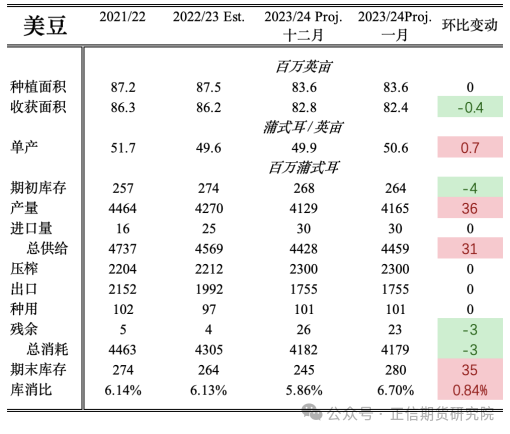 | 美豆 | 2021/22 | 2022/23 Est. | 2023/24 Proj. 十二月 | 2023/24Proj. 一月 | 环比变动 |
|---|---|---|---|---|---|
| | | | 百万英亩 | | |
| 种植面积 | 87.2 | 87.5 | 83.6 | 83.6 | 0 |
| 收获面积 | 86.3 | 86.2 | 82.8 | 82.4 | -0.4 |
| | | | 蒲式耳/英亩 | | |
| 单产 | 51.7 | 49.6 | 49.9 | 50.6 | 0.7 |
| | | | 百万蒲式耳 | | |
| 期初库存 | 257 | 274 | 268 | 264 | -4 |
| 产量 | 4464 | 4270 | 4129 | 4165 | 36 |
| 进口量 | 16 | 25 | 30 | 30 | 0 |
| 总供给 | 4737 | 4569 | 4428 | 4459 | 31 |
| 压榨 | 2204 | 2212 | 2300 | 2300 | 0 |
| 出口 | 2152 | 1992 | 1755 | 1755 | 0 |
| 种用 | 102 | 97 | 101 | 101 | 0 |
| 残余 | 5 | 4 | 26 | 23 | -3 |
| 总消耗 | 4463 | 4305 | 4182 | 4179 | -3 |
| 期末库存 | 274 | 264 | 245 | 280 | 35 |
| 库消比 | 6.14% | 6.13% | 5.86% | 6.70% | 0.84% |

公众号 · 正信期货研究院